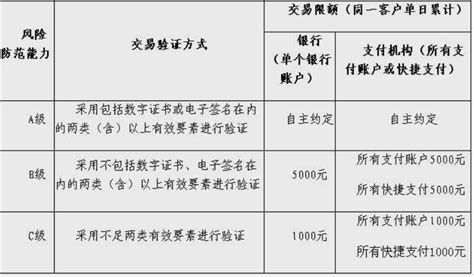 | 风险防范能力 | 交易验证方式 | 交易限额（同一客户单日累计） | |
|---|---|---|---|
| | | 银行（单个银行账户） | 支付机构（所有支付账户或快捷支付） |
| A级 | 采用包括数字证书或电子签名在内的两类（含）以上有效要素进行验证 | 自主约定 | 自主约定 |
| B级 | 采用不包括数字证书、电子签名在内的两类（含）以上有效要素进行验证 | 5000元 | 所有支付账户5000元 所有快捷支付5000元 |
| C级 | 采用不足两类有效要素进行验证 | 1000元 | 所有支付账户1000元 所有快捷支付1000元 |